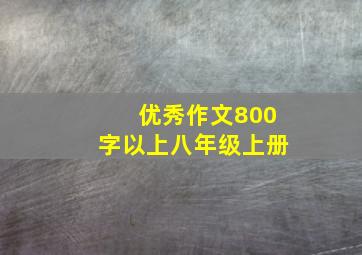 优秀作文800字以上八年级上册